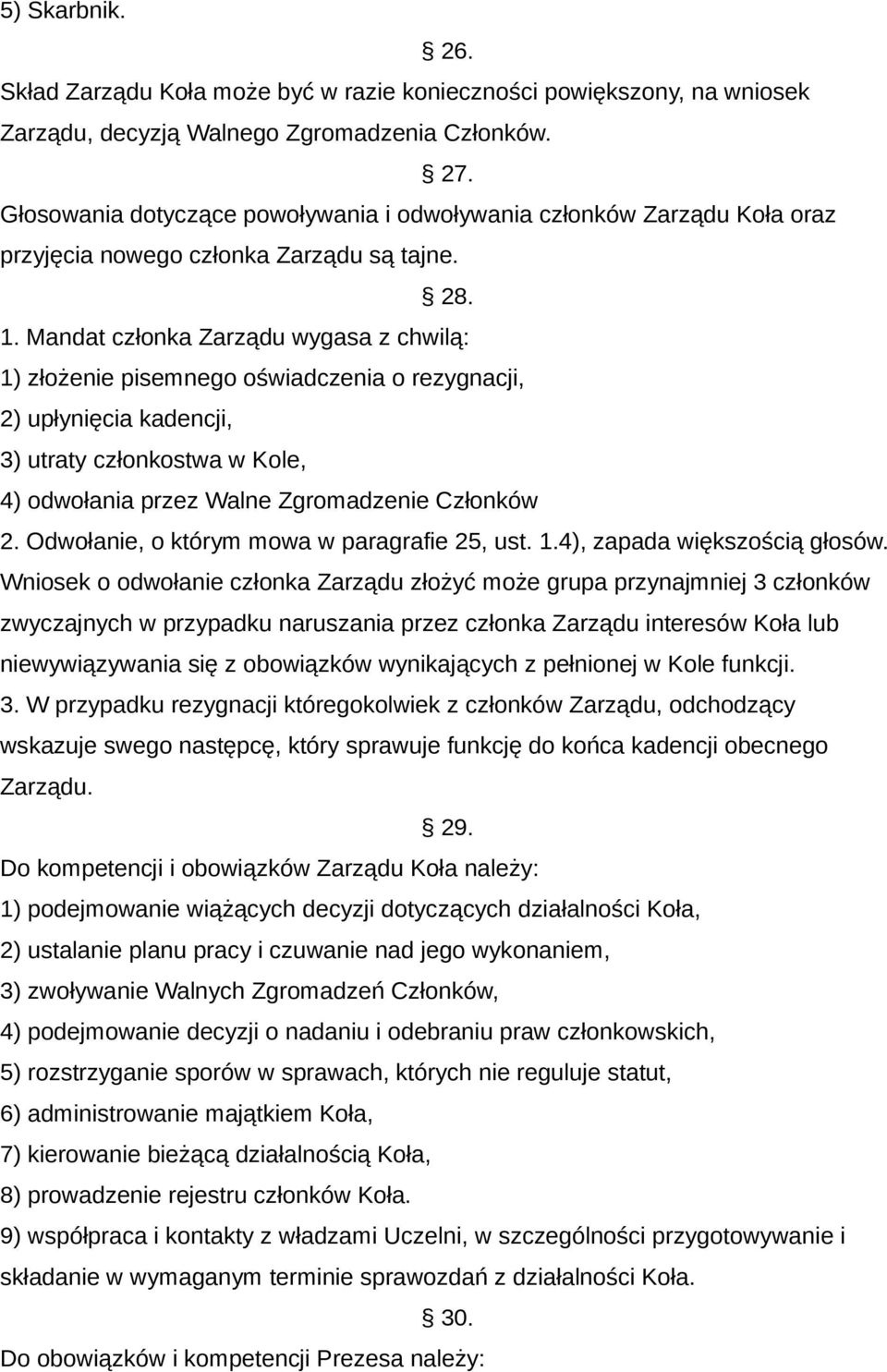 5) Skarbnik.

§ 26.

Skład Zarządu Koła może być w razie konieczności powiększony, na wniosek Zarządu, decyzją Walnego Zgromadzenia Członków.

§ 27.

Głosowania dotyczące powoływania i odwoływania członków Zarządu Koła oraz przyjęcia nowego członka Zarządu są tajne.

§ 28.

1. Mandat członka Zarządu wygasa z chwilą:
1) złożenie pisemnego oświadczenia o rezygnacji,
2) upłynięcia kadencji,
3) utraty członkostwa w Kole,
4) odwołania przez Walne Zgromadzenie Członków
2. Odwołanie, o którym mowa w paragrafie 25, ust. 1.4), zapada większością głosów. Wniosek o odwołanie członka Zarządu złożyć może grupa przynajmniej 3 członków zwyczajnych w przypadku naruszania przez członka Zarządu interesów Koła lub niewywiązywania się z obowiązków wynikających z pełnionej w Kole funkcji.
3. W przypadku rezygnacji któregokolwiek z członków Zarządu, odchodzący wskazuje swego następcę, który sprawuje funkcję do końca kadencji obecnego Zarządu.

§ 29.

Do kompetencji i obowiązków Zarządu Koła należy:
1) podejmowanie wiążących decyzji dotyczących działalności Koła,
2) ustalanie planu pracy i czuwanie nad jego wykonaniem,
3) zwoływanie Walnych Zgromadzeń Członków,
4) podejmowanie decyzji o nadaniu i odebraniu praw członkowskich,
5) rozstrzyganie sporów w sprawach, których nie reguluje statut,
6) administrowanie majątkiem Koła,
7) kierowanie bieżącą działalnością Koła,
8) prowadzenie rejestru członków Koła.
9) współpraca i kontakty z władzami Uczelni, w szczególności przygotowywanie i składanie w wymaganym terminie sprawozdań z działalności Koła.

§ 30.

Do obowiązków i kompetencji Prezesa należy: